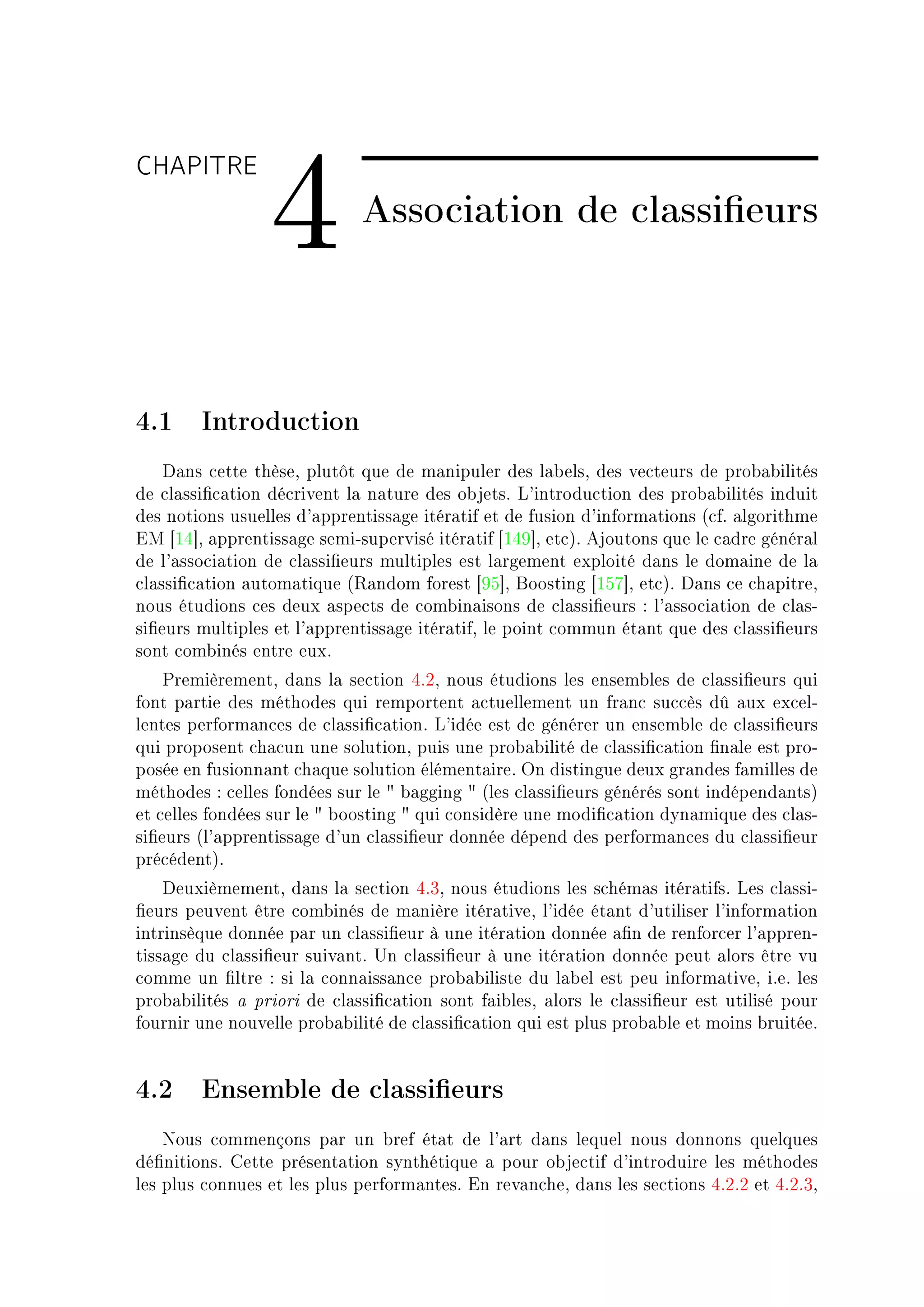 CHAPITRE 4

Association de classifieurs

4.1 Introduction

Dans cette thèse, plutôt que de manipuler des labels, des vecteurs de probabilités de classification décrivent la nature des objets. L'introduction des probabilités induit des notions usuelles d'apprentissage itératif et de fusion d'informations (cf. algorithme EM [14], apprentissage semi-supervisé itératif [149], etc). Ajoutons que le cadre général de l'association de classifieurs multiples est largement exploité dans le domaine de la classification automatique (Random forest [95], Boosting [157], etc). Dans ce chapitre, nous étudions ces deux aspects de combinaisons de classifieurs : l'association de classifieurs multiples et l'apprentissage itératif, le point commun étant que des classifieurs sont combinés entre eux.

Premièrement, dans la section 4.2, nous étudions les ensembles de classifieurs qui font partie des méthodes qui remportent actuellement un franc succès dû aux excellentes performances de classification. L'idée est de générer un ensemble de classifieurs qui proposent chacun une solution, puis une probabilité de classification finale est proposée en fusionnant chaque solution élémentaire. On distingue deux grandes familles de méthodes : celles fondées sur le " bagging " (les classifieurs générés sont indépendants) et celles fondées sur le " boosting " qui considère une modification dynamique des classifieurs (l'apprentissage d'un classifieur donnée dépend des performances du classifieur précédent).

Deuxièmement, dans la section 4.3, nous étudions les schémas itératifs. Les classifieurs peuvent être combinés de manière itérative, l'idée étant d'utiliser l'information intrinsèque donnée par un classifieur à une itération donnée afin de renforcer l'apprentissage du classifieur suivant. Un classifieur à une itération donnée peut alors être vu comme un filtre : si la connaissance probabiliste du label est peu informative, i.e. les probabilités a priori de classification sont faibles, alors le classifieur est utilisé pour fournir une nouvelle probabilité de classification qui est plus probable et moins bruitée.

4.2 Ensemble de classifieurs

Nous commençons par un bref état de l'art dans lequel nous donnons quelques définitions. Cette présentation synthétique a pour objectif d'introduire les méthodes les plus connues et les plus performantes. En revanche, dans les sections 4.2.2 et 4.2.3,